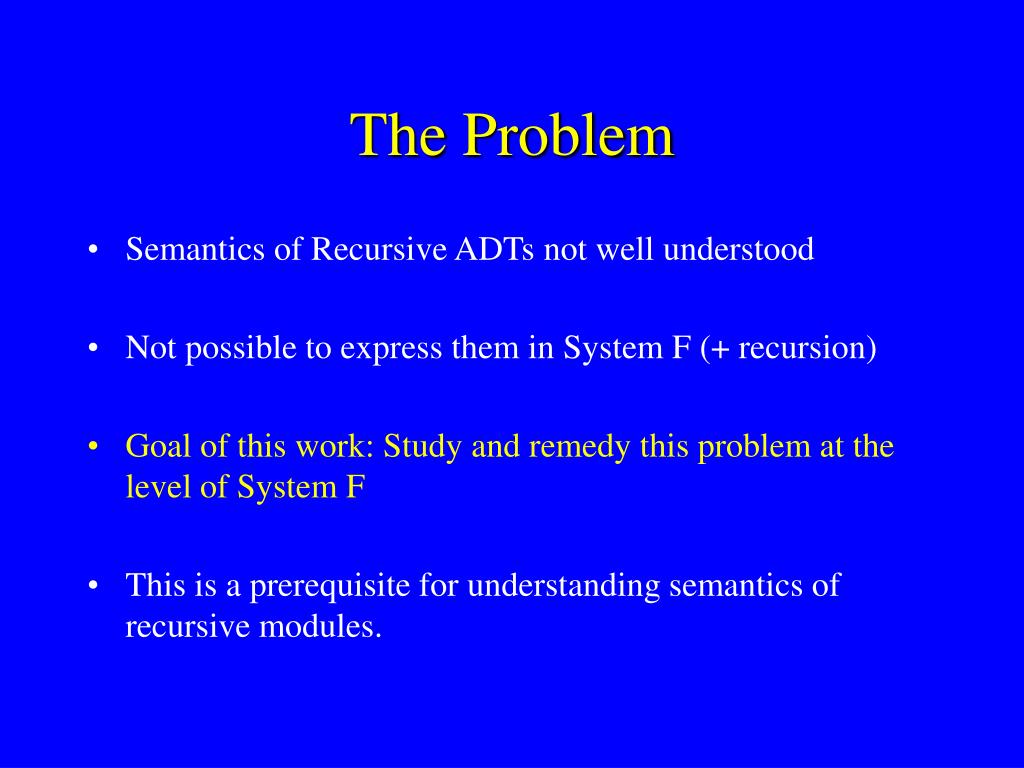 The Problem

• Semantics of Recursive ADTs not well understood

• Not possible to express them in System F (+ recursion)

• Goal of this work: Study and remedy this problem at the level of System F

• This is a prerequisite for understanding semantics of recursive modules.